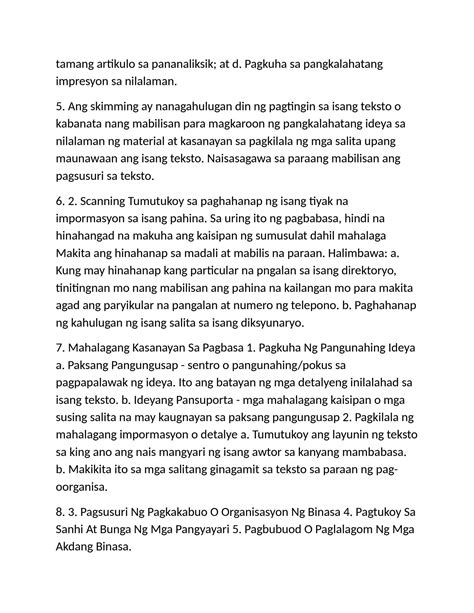 tamang artikulo sa pananaliksik; at d. Pagkuha sa pangkalahatang impresyon sa nilalaman.

5. Ang skimming ay nanagahulugan din ng pagtingin sa isang teksto o kabanata nang mabilisan para magkaroon ng pangkalahatang ideya sa nilalaman ng material at kasanayan sa pagkilala ng mga salita upang maunawaan ang isang teksto. Naisasagawa sa paraang mabilisan ang pagsusuri sa teksto.

6. 2. Scanning Tumutukoy sa paghahanap ng isang tiyak na impormasyon sa isang pahina. Sa uring ito ng pagbabasa, hindi na hinahangad na makuha ang kaisipan ng sumusulat dahil mahalaga Makita ang hinahanap sa madali at mabilis na paraan. Halimbawa: a. Kung may hinahanap kang particular na pngalan sa isang direktoryo, tinitingnan mo nang mabilisan ang pahina na kailangan mo para makita agad ang paryikular na pangalan at numero ng telepono. b. Paghahanap ng kahulugan ng isang salita sa isang diksyunaryo.

7. Mahalagang Kasanayan Sa Pagbasa 1. Pagkuha Ng Pangunahing Ideya a. Paksang Pangungusap - sentro o pangunahing/pokus sa pagpapalawak ng ideya. Ito ang batayan ng mga detalyeng inilalahad sa isang teksto. b. Ideyang Pansuporta - mga mahalagang kaisipan o mga susing salita na may kaugnayan sa paksang pangungusap 2. Pagkilala ng mahalagang impormasyon o detalye a. Tumutukoy ang layunin ng teksto sa king ano ang nais mangyari ng isang awtor sa kanyang mambabasa. b. Makikita ito sa mga salitang ginagamit sa teksto sa paraan ng pag-oorganisa.

8. 3. Pagsusuri Ng Pagkakabuo O Organisasyon Ng Binasa 4. Pagtukoy Sa Sanhi At Bunga Ng Mga Pangyayari 5. Pagbubuod O Paglalagom Ng Mga Akdang Binasa.